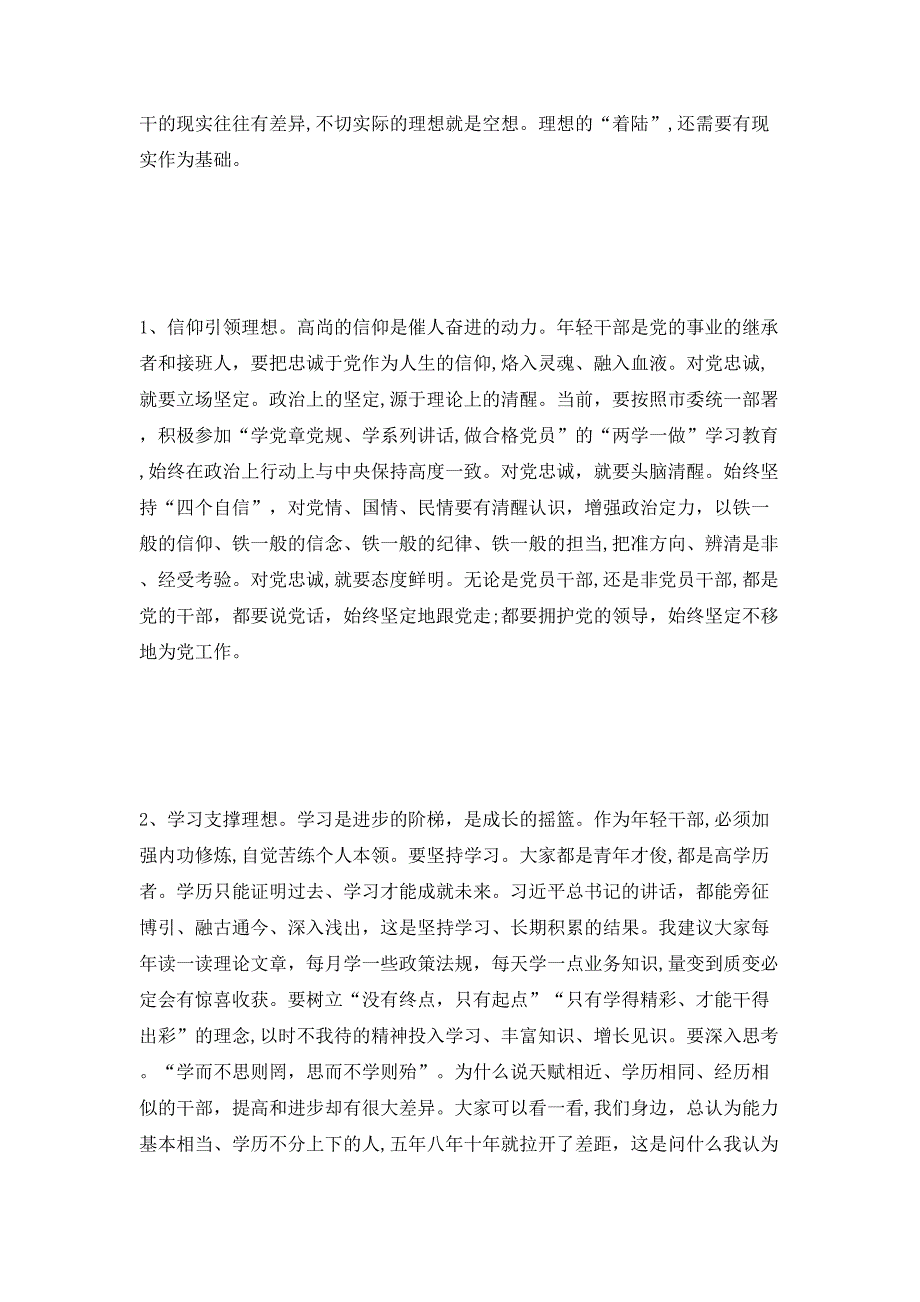 干的现实往往有差异，不切实际的理想就是空想。理想的“着陆”，还需要有现实作为基础。

1、信仰引领理想。高尚的信仰是催人奋进的动力。年轻干部是党的事业的继承者和接班人，要把忠诚于党作为人生的信仰，烙入灵魂、融入血液。对党忠诚，就要立场坚定。政治上的坚定，源于理论上的清醒。当前，要按照市委统一部署，积极参加“学党章党规、学系列讲话，做合格党员”的“两学一做”学习教育，始终在政治上行动上与中央保持高度一致。对党忠诚，就要头脑清醒。始终坚持“四个自信”，对党情、国情、民情要有清醒认识，增强政治定力，以铁一般的信仰、铁一般的信念、铁一般的纪律、铁一般的担当，把准方向、辨清是非、经受考验。对党忠诚，就要态度鲜明。无论是党员干部，还是非党员干部，都是党的干部，都要说党话，始终坚定地跟党走；都要拥护党的领导，始终坚定不移地为党工作。

2、学习支撑理想。学习是进步的阶梯，是成长的摇篮。作为年轻干部，必须加强内功修炼，自觉苦练个人本领。要坚持学习。大家都是青年才俊，都是高学历者。学历只能证明过去、学习才能成就未来。习近平总书记的讲话，都能旁征博引、融古通今、深入浅出，这是坚持学习、长期积累的结果。我建议大家每年读一读理论文章，每月学一些政策法规，每天学一点业务知识，量变到质变必定会有惊喜收获。要树立“没有终点，只有起点”“只有学得精彩、才能干得出彩”的理念，以时不我待的精神投入学习、丰富知识、增长见识。要深入思考。“学而不思则罔，思而不学则殆”。为什么说天赋相近、学历相同、经历相似的干部，提高和进步却有很大差异。大家可以看一看，我们身边，总认为能力基本相当、学历不分上下的人，五年八年十年就拉开了差距，这是问什么我认为